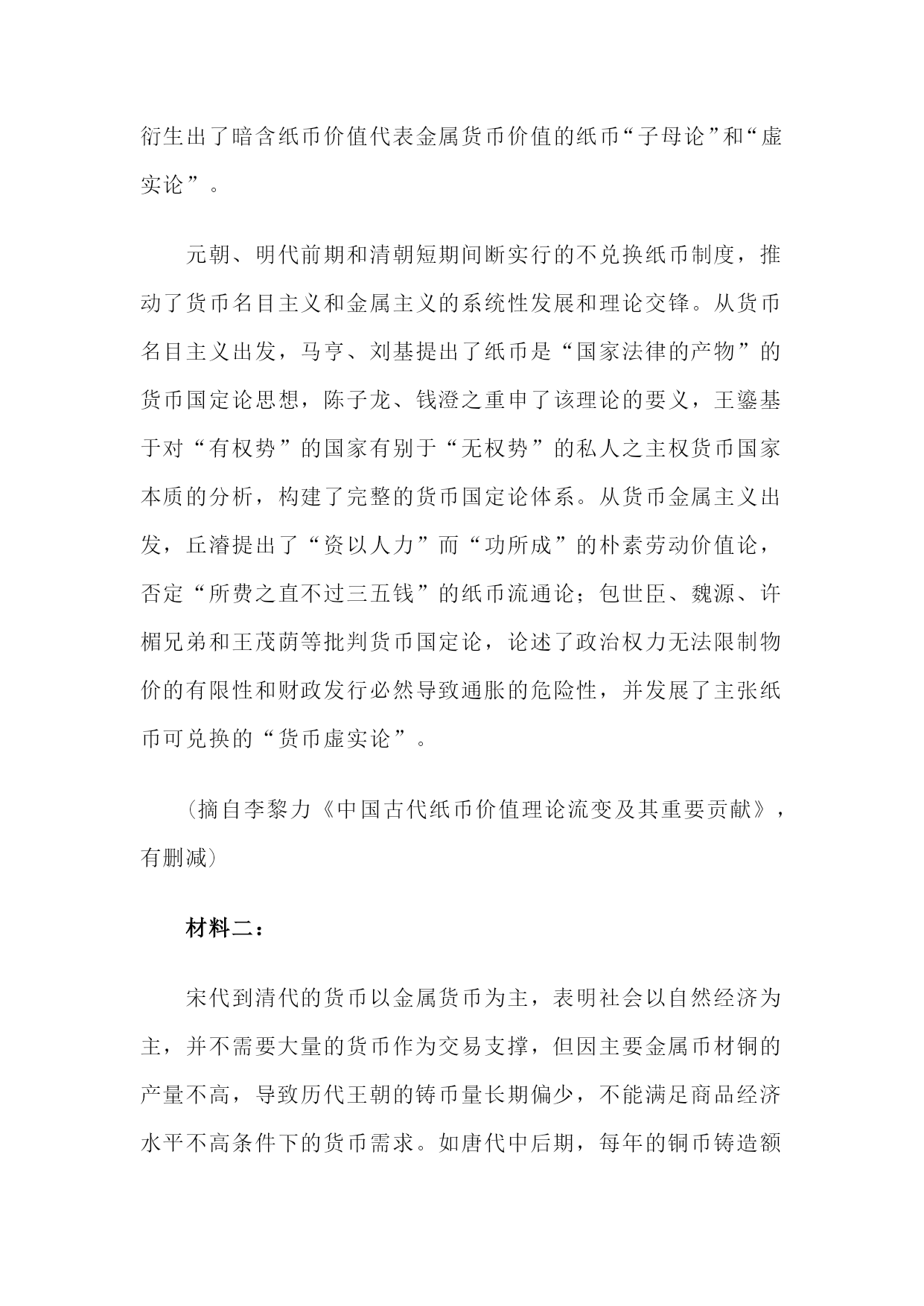 衍生出了暗含纸币价值代表金属货币价值的纸币“子母论”和“虚实论”。

元朝、明代前期和清朝短期间断实行的不兑换纸币制度，推动了货币名目主义和金属主义的系统性发展和理论交锋。从货币名目主义出发，马亨、刘基提出了纸币是“国家法律的产物”的货币国定论思想，陈子龙、钱澄之重申了该理论的要义，王鎏基于对“有权势”的国家有别于“无权势”的私人之主权货币国家本质的分析，构建了完整的货币国定论体系。从货币金属主义出发，丘濬提出了“资以人力”而“功所成”的朴素劳动价值论，否定“所费之直不过三五钱”的纸币流通论；包世臣、魏源、许楣兄弟和王茂荫等批判货币国定论，论述了政治权力无法限制物价的有限性和财政发行必然导致通胀的危险性，并发展了主张纸币可兑换的“货币虚实论”。

（摘自李黎力《中国古代纸币价值理论流变及其重要贡献》，有删减）

材料二：

宋代到清代的货币以金属货币为主，表明社会以自然经济为主，并不需要大量的货币作为交易支撑，但因主要金属币材铜的产量不高，导致历代王朝的铸币量长期偏少，不能满足商品经济水平不高条件下的货币需求。如唐代中后期，每年的铜币铸造额